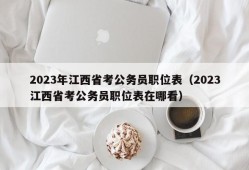 2023年江西省考公务员职位表（2023江西省考公务员职位表在哪看）